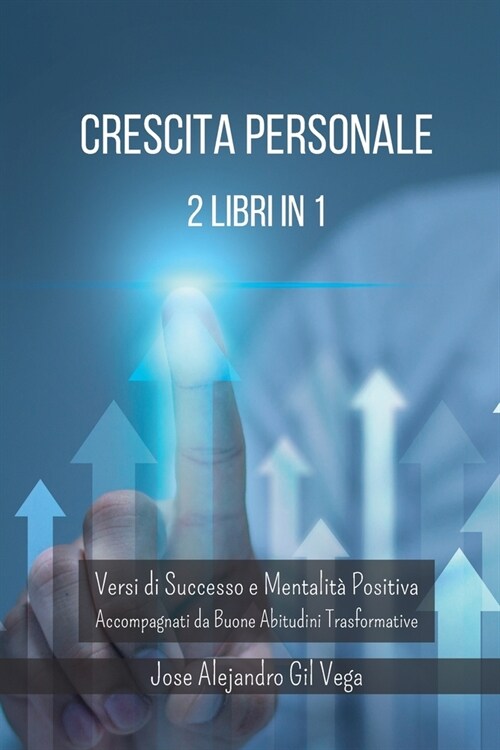 CRESCITA PERSONALE

2 LIBRI IN 1

Versi di Successo e Mentalità Positiva
Accompagnati da Buone Abitudini Trasformative

Jose Alejandro Gil Vega